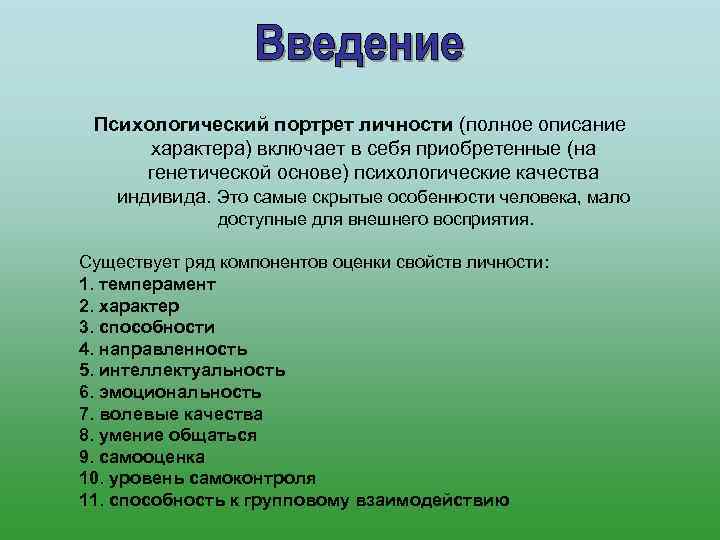 Введение

Психологический портрет личности (полное описание характера) включает в себя приобретенные (на генетической основе) психологические качества индивида. Это самые скрытые особенности человека, мало доступные для внешнего восприятия.

Существует ряд компонентов оценки свойств личности:
1. темперамент
2. характер
3. способности
4. направленность
5. интеллектуальность
6. эмоциональность
7. волевые качества
8. умение общаться
9. самооценка
10. уровень самоконтроля
11. способность к групповому взаимодействию